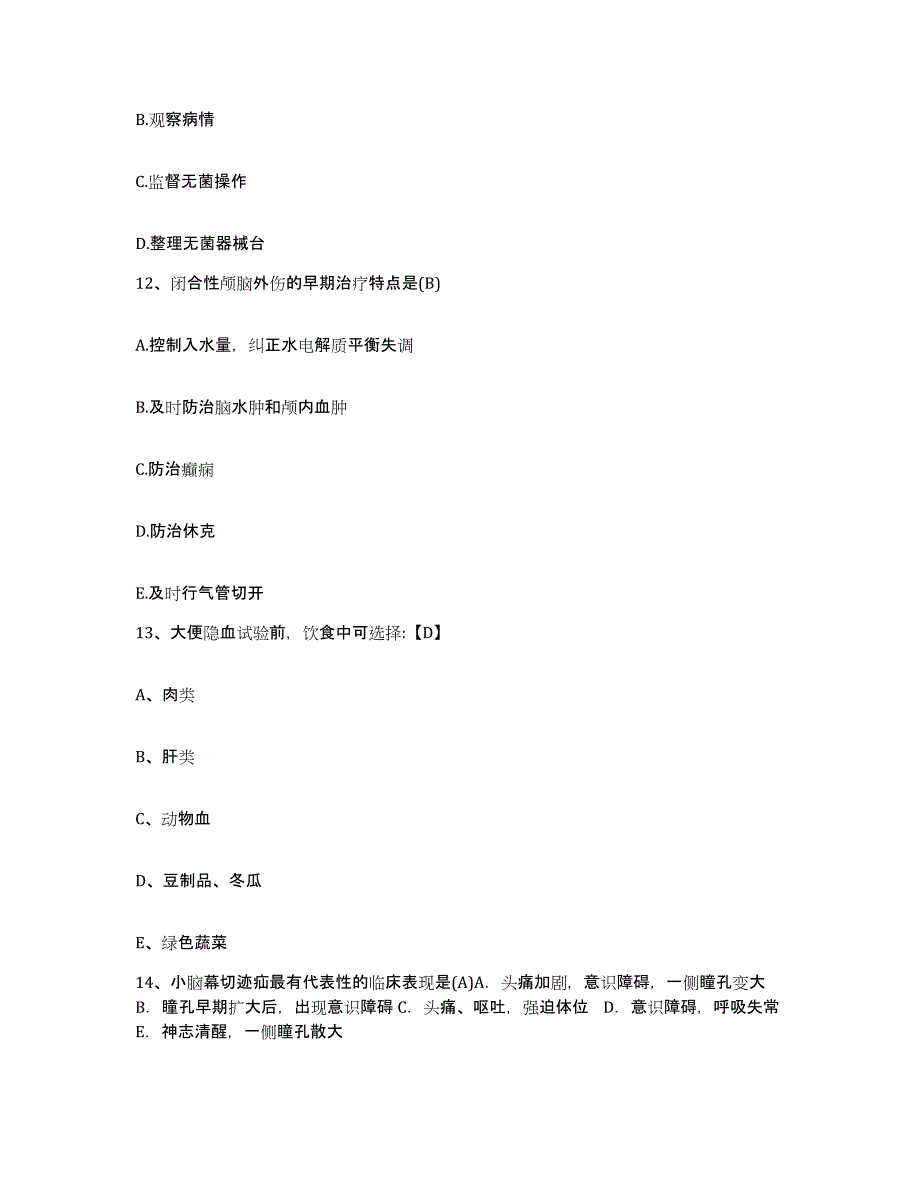 B.观察病情

C.监督无菌操作

D.整理无菌器械台

12、闭合性颅脑外伤的早期治疗特点是(B)

A.控制入水量，纠正水电解质平衡失调

B.及时防治脑水肿和颅内血肿

C.防治癫痫

D.防治休克

E.及时行气管切开

13、大便隐血试验前，饮食中可选择:【D】

A、肉类

B、肝类

C、动物血

D、豆制品、冬瓜

E、绿色蔬菜

14、小脑幕切迹疝最有代表性的临床表现是(A)A. 头痛加剧，意识障碍，一侧瞳孔变大 B. 瞳孔早期扩大后，出现意识障碍 C. 头痛、呕吐，强迫体位 D. 意识障碍，呼吸失常 E. 神志清醒，一侧瞳孔散大